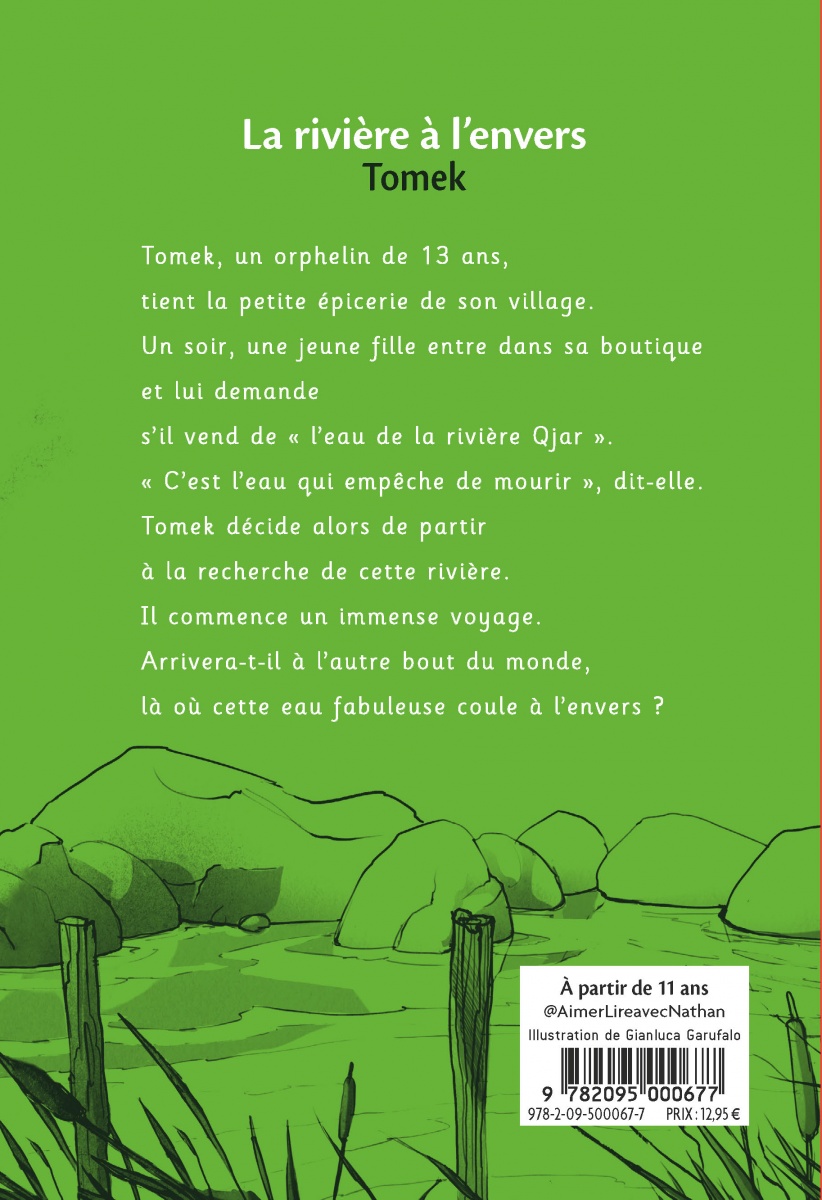 La rivière à l'envers
Tomek

Tomek, un orphelin de 13 ans,
tient la petite épicerie de son village.
Un soir, une jeune fille entre dans sa boutique
et lui demande
s'il vend de « l'eau de la rivière Qjar ».
« C'est l'eau qui empêche de mourir », dit-elle.
Tomek décide alors de partir
à la recherche de cette rivière.
Il commence un immense voyage.
Arrivera-t-il à l'autre bout du monde,
là où cette eau fabuleuse coule à l'envers ?

À partir de 11 ans
@AimerLireavecNathan
Illustration de Gianluca Garufalo

9 782095 000677
978-2-09-500067-7 PRIX : 12,95 €